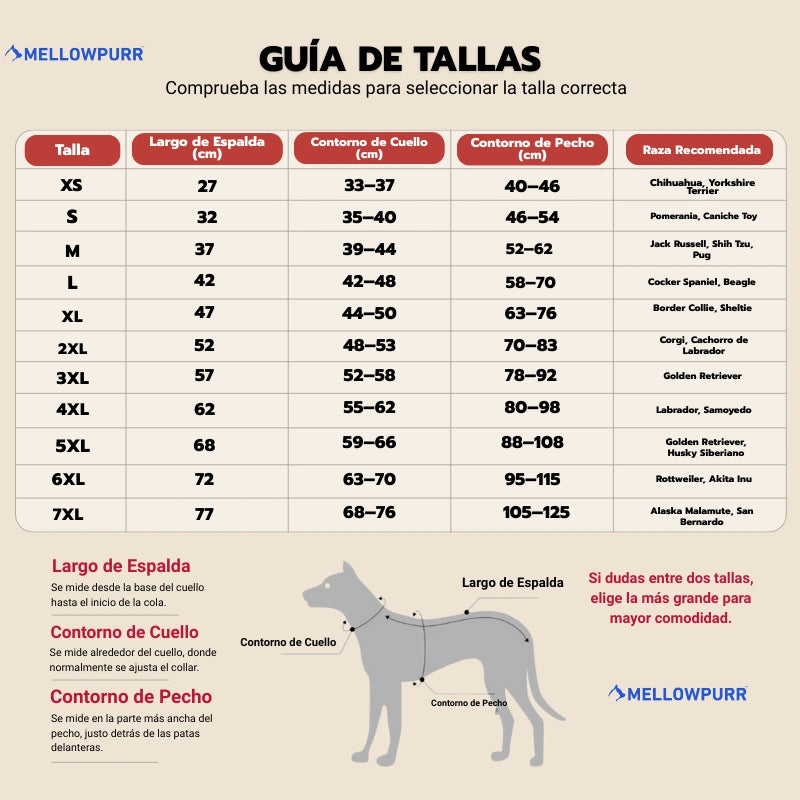 MELLOWPURR

GUÍA DE TALLAS
Comprueba las medidas para seleccionar la talla correcta

| Talla | Largo de Espalda (cm) | Contorno de Cuello (cm) | Contorno de Pecho (cm) | Raza Recomendada |
|---|---|---|---|---|
| XS | 27 | 33–37 | 40–46 | Chihuahua, Yorkshire Terrier |
| S | 32 | 35–40 | 46–54 | Pomerania, Caniche Toy |
| M | 37 | 39–44 | 52–62 | Jack Russell, Shih Tzu, Pug |
| L | 42 | 42–48 | 58–70 | Cocker Spaniel, Beagle |
| XL | 47 | 44–50 | 63–76 | Border Collie, Sheltie |
| 2XL | 52 | 48–53 | 70–83 | Corgi, Cachorro de Labrador |
| 3XL | 57 | 52–58 | 78–92 | Golden Retriever |
| 4XL | 62 | 55–62 | 80–98 | Labrador, Samoyedo |
| 5XL | 68 | 59–66 | 88–108 | Golden Retriever, Husky Siberiano |
| 6XL | 72 | 63–70 | 95–115 | Rottweiler, Akita Inu |
| 7XL | 77 | 68–76 | 105–125 | Alaska Malamute, San Bernardo |

Largo de Espalda
Se mide desde la base del cuello hasta el inicio de la cola.

Contorno de Cuello
Se mide alrededor del cuello, donde normalmente se ajusta el collar.

Contorno de Pecho
Se mide en la parte más ancha del pecho, justo detrás de las patas delanteras.

Largo de Espalda
Contorno de Cuello
Contorno de Pecho

Si dudas entre dos tallas, elige la más grande para mayor comodidad.

MELLOWPURR